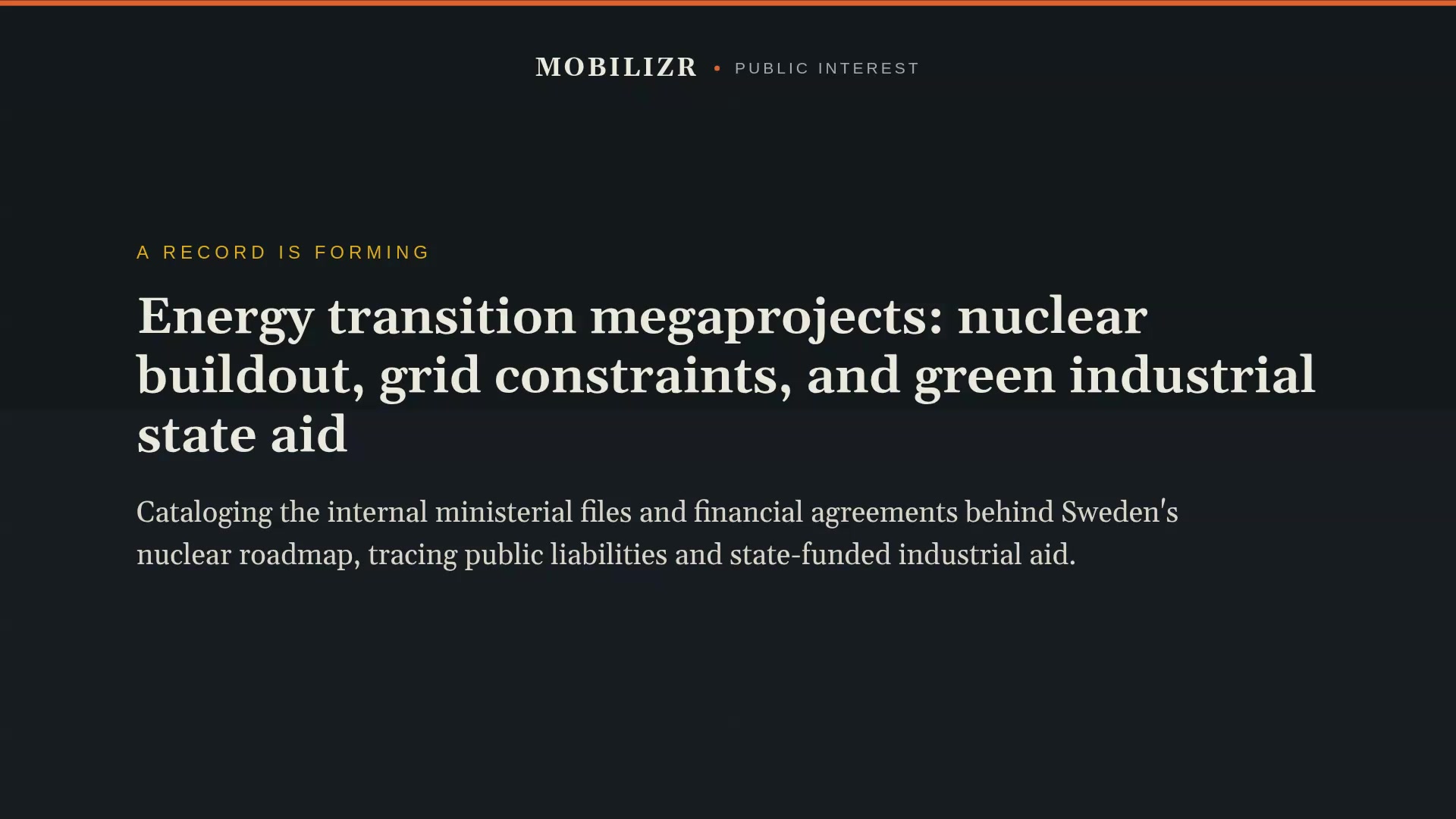 MOBILIZR • PUBLIC INTEREST

A RECORD IS FORMING

Energy transition megaprojects: nuclear buildout, grid constraints, and green industrial state aid

Cataloging the internal ministerial files and financial agreements behind Sweden's nuclear roadmap, tracing public liabilities and state-funded industrial aid.